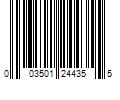 0 03501 24435 5